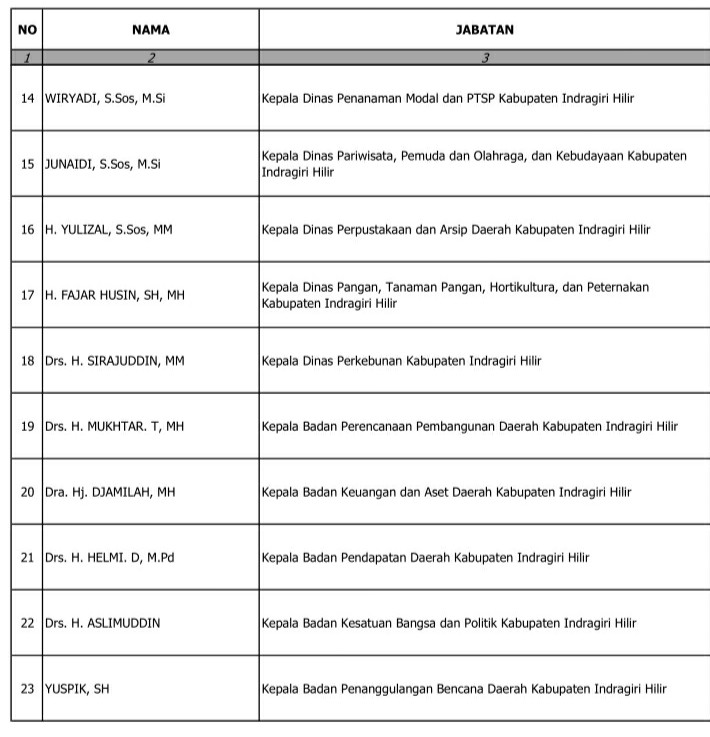 | NO | NAMA | JABATAN |
|---|---|---|
| 1 | 2 | 3 |
| 14 | WIRYADI, S.Sos, M.Si | Kepala Dinas Penanaman Modal dan PTSP Kabupaten Indragiri Hilir |
| 15 | JUNAIDI, S.Sos, M.Si | Kepala Dinas Pariwisata, Pemuda dan Olahraga, dan Kebudayaan Kabupaten Indragiri Hilir |
| 16 | H. YULIZAL, S.Sos, MM | Kepala Dinas Perpustakaan dan Arsip Daerah Kabupaten Indragiri Hilir |
| 17 | H. FAJAR HUSIN, SH, MH | Kepala Dinas Pangan, Tanaman Pangan, Hortikultura, dan Peternakan Kabupaten Indragiri Hilir |
| 18 | Drs. H. SIRAJUDDIN, MM | Kepala Dinas Perkebunan Kabupaten Indragiri Hilir |
| 19 | Drs. H. MUKHTAR. T, MH | Kepala Badan Perencanaan Pembangunan Daerah Kabupaten Indragiri Hilir |
| 20 | Dra. Hj. DJAMILAH, MH | Kepala Badan Keuangan dan Aset Daerah Kabupaten Indragiri Hilir |
| 21 | Drs. H. HELMI. D, M.Pd | Kepala Badan Pendapatan Daerah Kabupaten Indragiri Hilir |
| 22 | Drs. H. ASLIMUDDIN | Kepala Badan Kesatuan Bangsa dan Politik Kabupaten Indragiri Hilir |
| 23 | YUSPIK, SH | Kepala Badan Penanggulangan Bencana Daerah Kabupaten Indragiri Hilir |